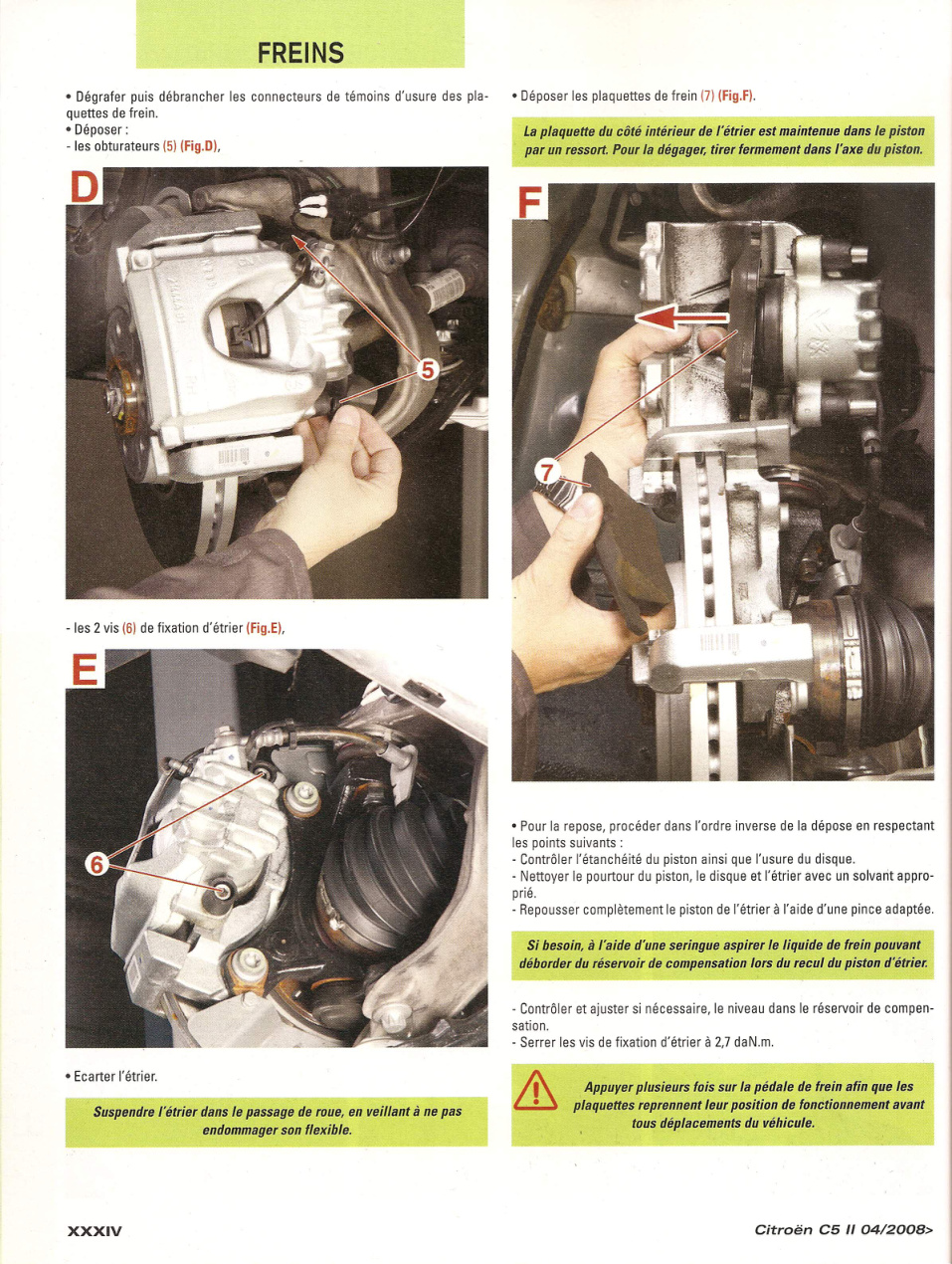 FREINS

• Dégrafer puis débrancher les connecteurs de témoins d'usure des plaquettes de frein.
• Déposer :
- les obturateurs (5) (Fig.D),

D

5

- les 2 vis (6) de fixation d'étrier (Fig.E),

E

6

• Ecarter l'étrier.

Suspendre l'étrier dans le passage de roue, en veillant à ne pas endommager son flexible.

• Déposer les plaquettes de frein (7) (Fig.F).

La plaquette du côté intérieur de l'étrier est maintenue dans le piston par un ressort. Pour la dégager, tirer fermement dans l'axe du piston.

F

7

• Pour la repose, procéder dans l'ordre inverse de la dépose en respectant les points suivants :
- Contrôler l'étanchéité du piston ainsi que l'usure du disque.
- Nettoyer le pourtour du piston, le disque et l'étrier avec un solvant approprié.
- Repousser complètement le piston de l'étrier à l'aide d'une pince adaptée.

Si besoin, à l'aide d'une seringue aspirer le liquide de frein pouvant déborder du réservoir de compensation lors du recul du piston d'étrier.

- Contrôler et ajuster si nécessaire, le niveau dans le réservoir de compensation.
- Serrer les vis de fixation d'étrier à 2,7 daN.m.

Appuyer plusieurs fois sur la pédale de frein afin que les plaquettes reprennent leur position de fonctionnement avant tous déplacements du véhicule.

XXXIV

Citroën C5 II 04/2008>